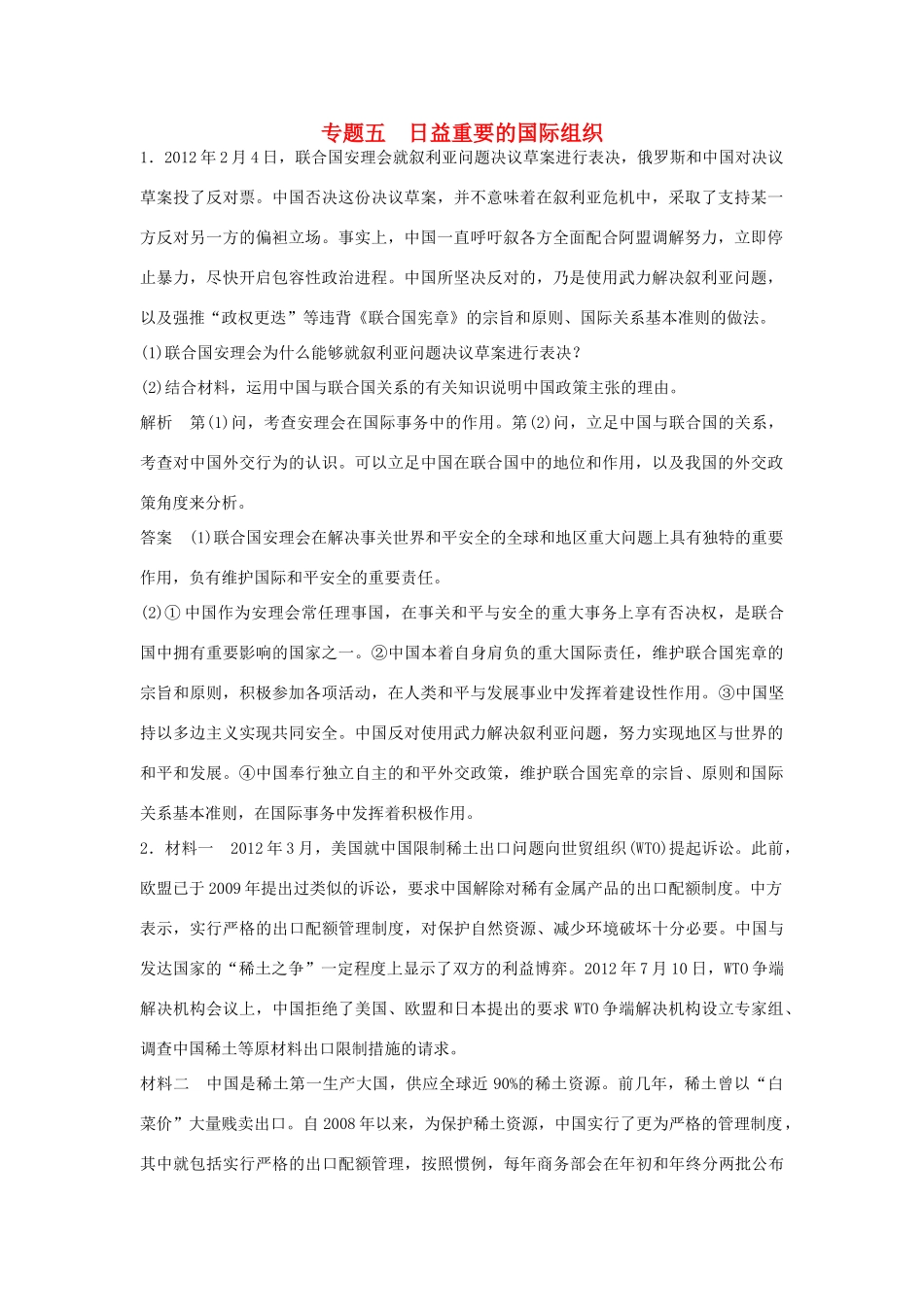 专题五　日益重要的国际组织

1．2012年2月4日，联合国安理会就叙利亚问题决议草案进行表决，俄罗斯和中国对决议草案投了反对票。中国否决这份决议草案，并不意味着在叙利亚危机中，采取了支持某一方反对另一方的偏袒立场。事实上，中国一直呼吁叙各方全面配合阿盟调解努力，立即停止暴力，尽快开启包容性政治进程。中国所坚决反对的，乃是使用武力解决叙利亚问题，以及强推“政权更迭”等违背《联合国宪章》的宗旨和原则、国际关系基本准则的做法。

(1)联合国安理会为什么能够就叙利亚问题决议草案进行表决？

(2)结合材料，运用中国与联合国关系的有关知识说明中国政策主张的理由。

解析　第(1)问，考查安理会在国际事务中的作用。第(2)问，立足中国与联合国的关系，考查对中国外交行为的认识。可以立足中国在联合国中的地位和作用，以及我国的外交政策角度来分析。

答案　(1)联合国安理会在解决事关世界和平安全的全球和地区重大问题上具有独特的重要作用，负有维护国际和平安全的重要责任。

(2)①中国作为安理会常任理事国，在事关和平与安全的重大事务上享有否决权，是联合国中拥有重要影响的国家之一。②中国本着自身肩负的重大国际责任，维护联合国宪章的宗旨和原则，积极参加各项活动，在人类和平与发展事业中发挥着建设性作用。③中国坚持以多边主义实现共同安全。中国反对使用武力解决叙利亚问题，努力实现地区与世界的和平和发展。④中国奉行独立自主的和平外交政策，维护联合国宪章的宗旨、原则和国际关系基本准则，在国际事务中发挥着积极作用。

2．材料一　2012年3月，美国就中国限制稀土出口问题向世贸组织(WTO)提起诉讼。此前，欧盟已于2009年提出过类似的诉讼，要求中国解除对稀有金属产品的出口配额制度。中方表示，实行严格的出口配额管理制度，对保护自然资源、减少环境破坏十分必要。中国与发达国家的“稀土之争”一定程度上显示了双方的利益博弈。2012年7月10日，WTO争端解决机构会议上，中国拒绝了美国、欧盟和日本提出的要求WTO争端解决机构设立专家组、调查中国稀土等原材料出口限制措施的请求。

材料二　中国是稀土第一生产大国，供应全球近90%的稀土资源。前几年，稀土曾以“白菜价”大量贱卖出口。自2008年以来，为保护稀土资源，中国实行了更为严格的管理制度，其中就包括实行严格的出口配额管理，按照惯例，每年商务部会在年初和年终分两批公布